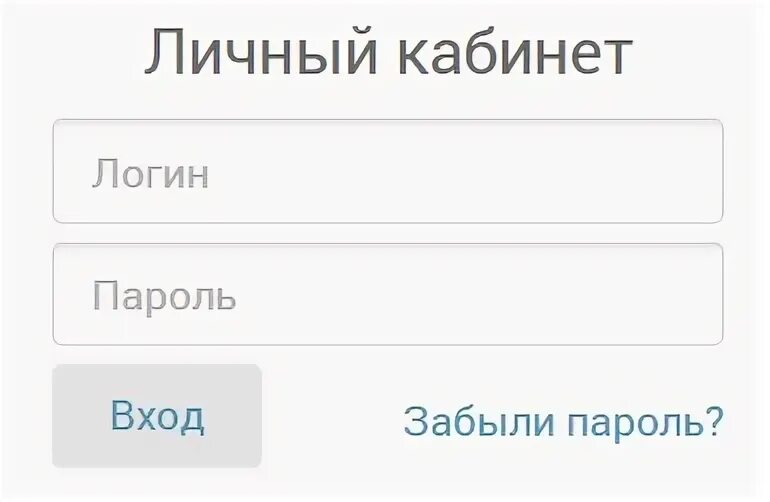 Личный кабинет

Логин

Пароль

Вход

Забыли пароль?